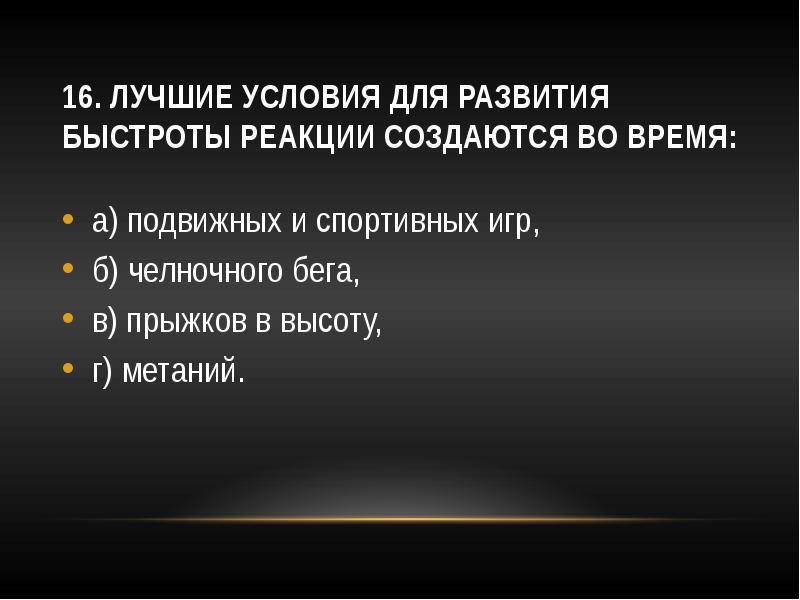 16. ЛУЧШИЕ УСЛОВИЯ ДЛЯ РАЗВИТИЯ БЫСТРОТЫ РЕАКЦИИ СОЗДАЮТСЯ ВО ВРЕМЯ:

• а) подвижных и спортивных игр,
• б) челночного бега,
• в) прыжков в высоту,
• г) метаний.